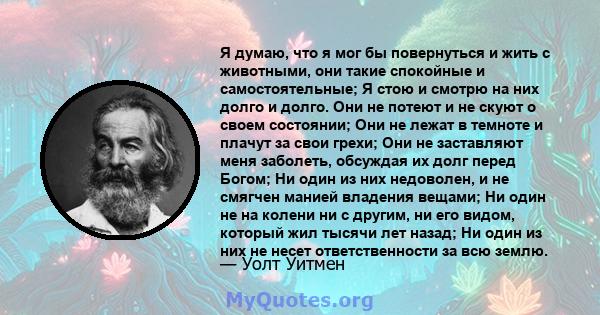 Я думаю, что я мог бы повернуться и жить с животными, они такие спокойные и самостоятельные; Я стою и смотрю на них долго и долго. Они не потеют и не скуют о своем состоянии; Они не лежат в темноте и плачут за свои грехи; Они не заставляют меня заболеть, обсуждая их долг перед Богом; Ни один из них недоволен, и не смягчен манией владения вещами; Ни один не на колени ни с другим, ни его видом, который жил тысячи лет назад; Ни один из них не несет ответственности за всю землю.
— Уолт Уитмен

MyQuotes.org